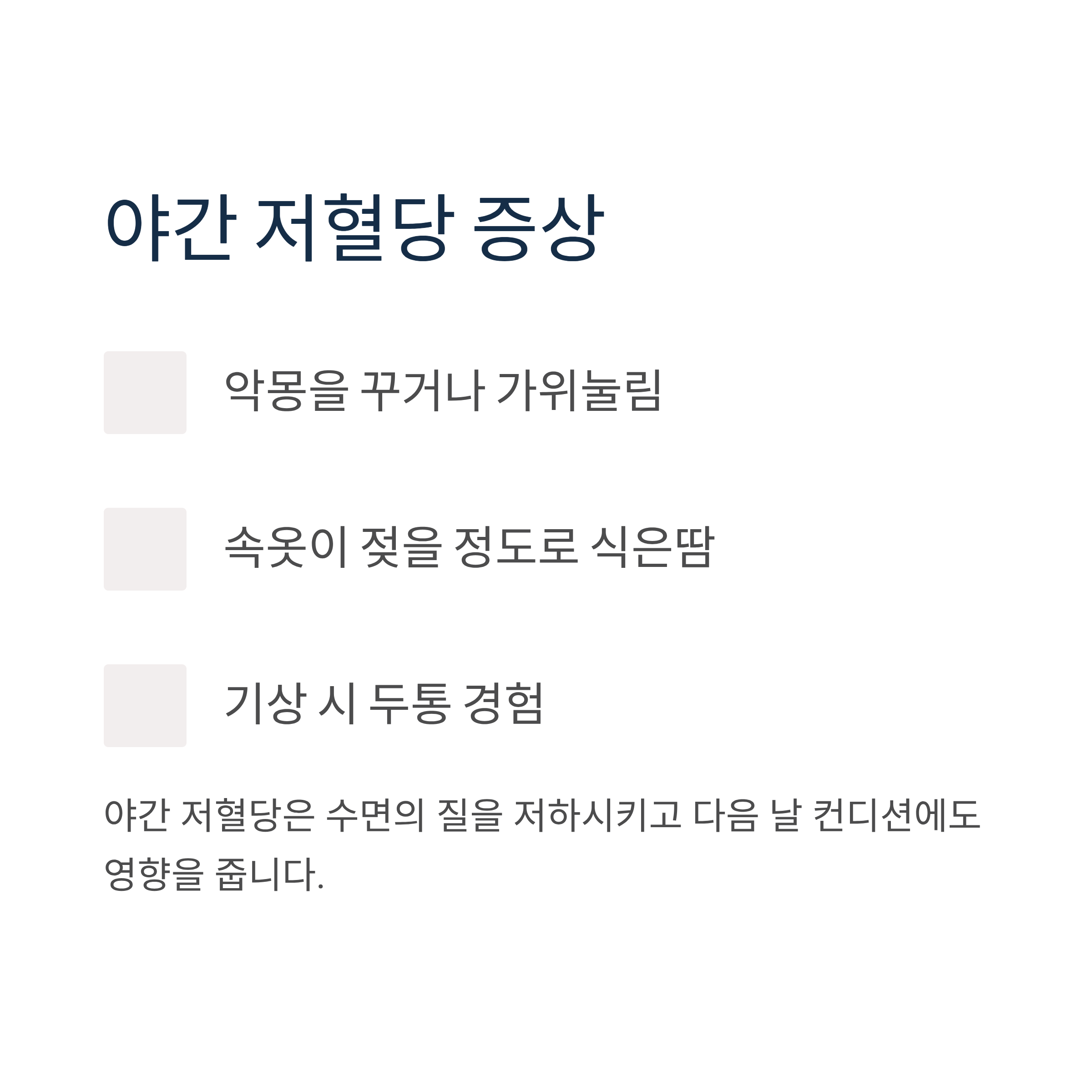 야간 저혈당 증상

☐ 악몽을 꾸거나 가위눌림

☐ 속옷이 젖을 정도로 식은땀

☐ 기상 시 두통 경험

야간 저혈당은 수면의 질을 저하시키고 다음 날 컨디션에도 영향을 줍니다.